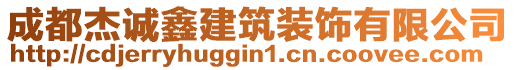 成都杰诚鑫建筑装饰有限公司
http://cdjerryhuggin1.cn.coovee.com